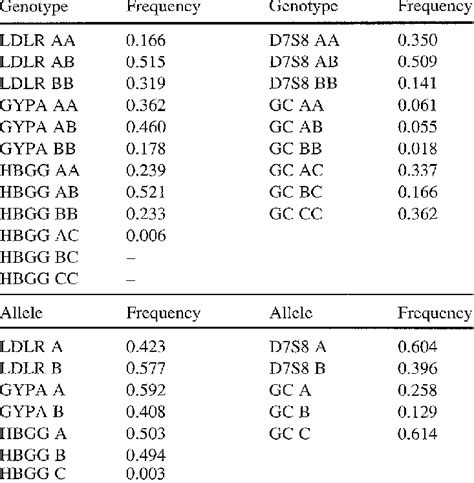 | Genotype | Frequency | Genotype | Frequency |
|---|---|---|---|
| LDLR AA | 0.166 | D7S8 AA | 0.350 |
| LDLR AB | 0.515 | D7S8 AB | 0.509 |
| LDLR BB | 0.319 | D7S8 BB | 0.141 |
| GYPA AA | 0.362 | GC AA | 0.061 |
| GYPA AB | 0.460 | GC AB | 0.055 |
| GYPA BB | 0.178 | GC BB | 0.018 |
| HBGG AA | 0.239 | GC AC | 0.337 |
| HBGG AB | 0.521 | GC BC | 0.166 |
| HBGG BB | 0.233 | GC CC | 0.362 |
| HBGG AC | 0.006 | | |
| HBGG BC | – | | |
| HBGG CC | – | | |

| Allele | Frequency | Allele | Frequency |
|---|---|---|---|
| LDLR A | 0.423 | D7S8 A | 0.604 |
| LDLR B | 0.577 | D7S8 B | 0.396 |
| GYPA A | 0.592 | GC A | 0.258 |
| GYPA B | 0.408 | GC B | 0.129 |
| HBGG A | 0.503 | GC C | 0.614 |
| HBGG B | 0.494 | | |
| HBGG C | 0.003 | | |